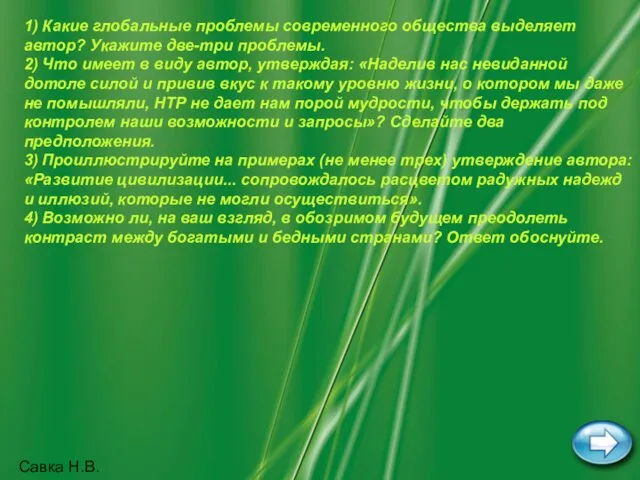 1) Какие глобальные проблемы современного общества выделяет автор? Укажите две-три проблемы.
2) Что имеет в виду автор, утверждая: «Наделив нас невиданной дотоле силой и привив вкус к такому уровню жизни, о котором мы даже не помышляли, НТР не дает нам порой мудрости, чтобы держать под контролем наши возможности и запросы»? Сделайте два предположения.
3) Проиллюстрируйте на примерах (не менее трех) утверждение автора: «Развитие цивилизации... сопровождалось расцветом радужных надежд и иллюзий, которые не могли осуществиться».
4) Возможно ли, на ваш взгляд, в обозримом будущем преодолеть контраст между богатыми и бедными странами? Ответ обоснуйте.

Савка Н.В.